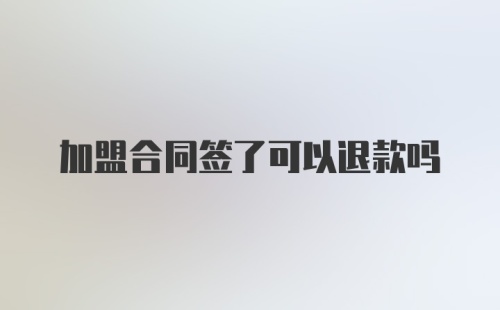 加盟合同签了可以退款吗